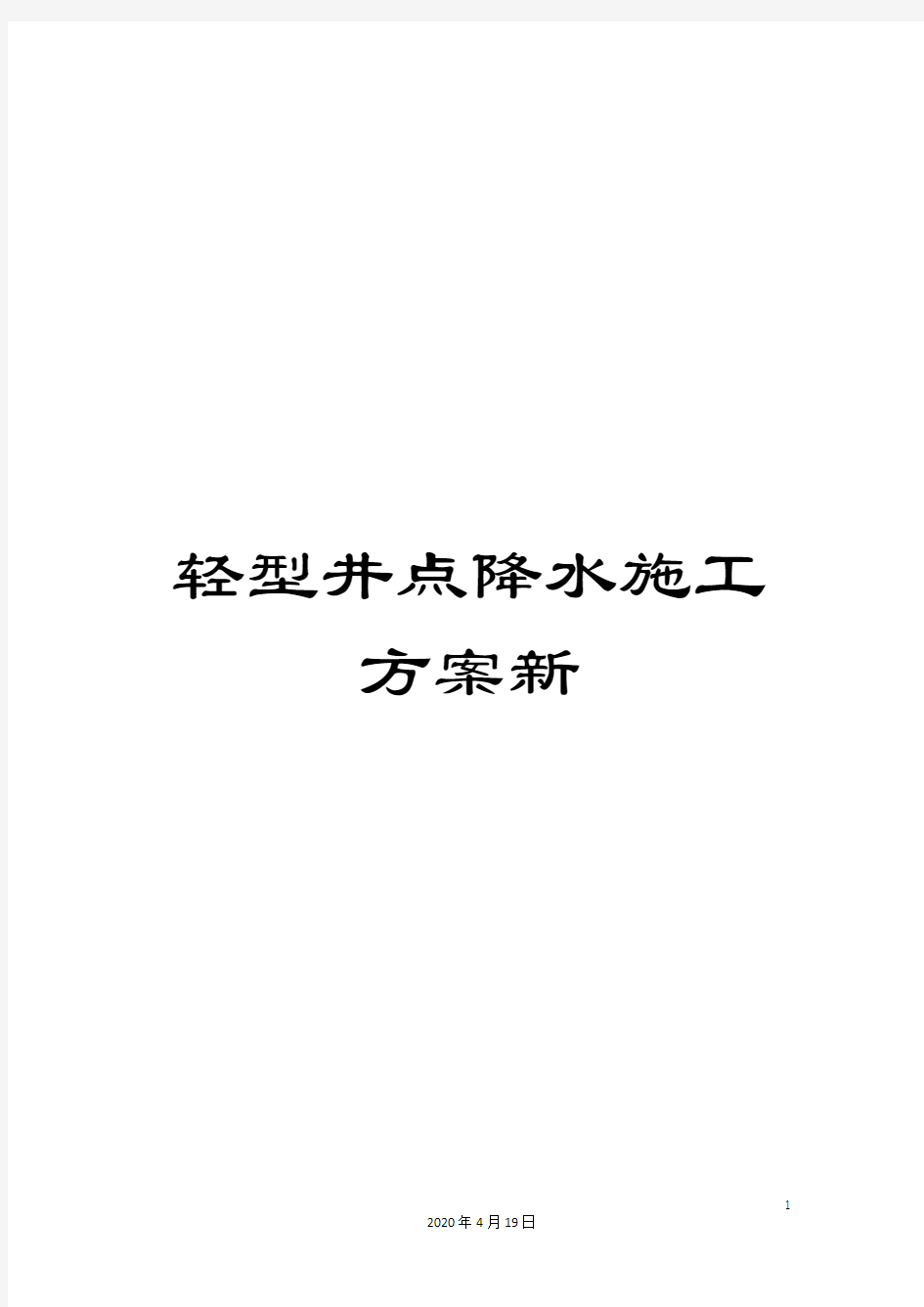 轻型井点降水施工方案新

1

2020年4月19日